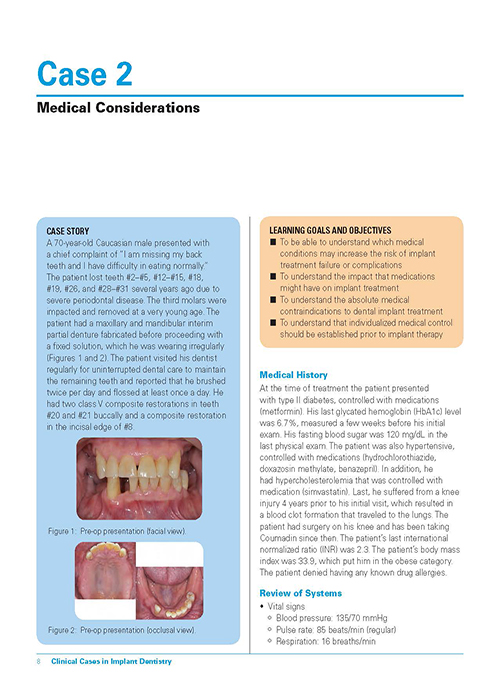 Case 2

Medical Considerations

CASE STORY

A 70-year-old Caucasian male presented with a chief complaint of "I am missing my back teeth and I have difficulty in eating normally." The patient lost teeth #2–#5, #12–#15, #18, #19, #26, and #28–#31 several years ago due to severe periodontal disease. The third molars were impacted and removed at a very young age. The patient had a maxillary and mandibular interim partial denture fabricated before proceeding with a fixed solution, which he was wearing irregularly (Figures 1 and 2). The patient visited his dentist regularly for uninterrupted dental care to maintain the remaining teeth and reported that he brushed twice per day and flossed at least once a day. He had two class V composite restorations in teeth #20 and #21 buccally and a composite restoration in the incisal edge of #8.

Figure 1: Pre-op presentation (facial view).

Figure 2: Pre-op presentation (occlusal view).

LEARNING GOALS AND OBJECTIVES

■ To be able to understand which medical conditions may increase the risk of implant treatment failure or complications
■ To understand the impact that medications might have on implant treatment
■ To understand the absolute medical contraindications to dental implant treatment
■ To understand that individualized medical control should be established prior to implant therapy

Medical History

At the time of treatment the patient presented with type II diabetes, controlled with medications (metformin). His last glycated hemoglobin (HbA1c) level was 6.7%, measured a few weeks before his initial exam. His fasting blood sugar was 120 mg/dL in the last physical exam. The patient was also hypertensive, controlled with medications (hydrochlorothiazide, doxazosin methylate, benazepril). In addition, he had hypercholesterolemia that was controlled with medication (simvastatin). Last, he suffered from a knee injury 4 years prior to his initial visit, which resulted in a blood clot formation that traveled to the lungs. The patient had surgery on his knee and has been taking Coumadin since then. The patient's last international normalized ratio (INR) was 2.3. The patient's body mass index was 33.9, which put him in the obese category. The patient denied having any known drug allergies.

Review of Systems

• Vital signs
  ◦ Blood pressure: 135/70 mmHg
  ◦ Pulse rate: 85 beats/min (regular)
  ◦ Respiration: 16 breaths/min

8 Clinical Cases in Implant Dentistry